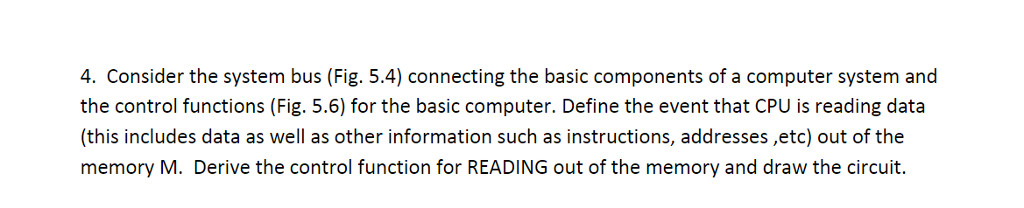 4. Consider the system bus (Fig. 5.4) connecting the basic components of a computer system and the control functions (Fig. 5.6) for the basic computer. Define the event that CPU is reading data (this includes data as well as other information such as instructions, addresses ,etc) out of the memory M. Derive the control function for READING out of the memory and draw the circuit.